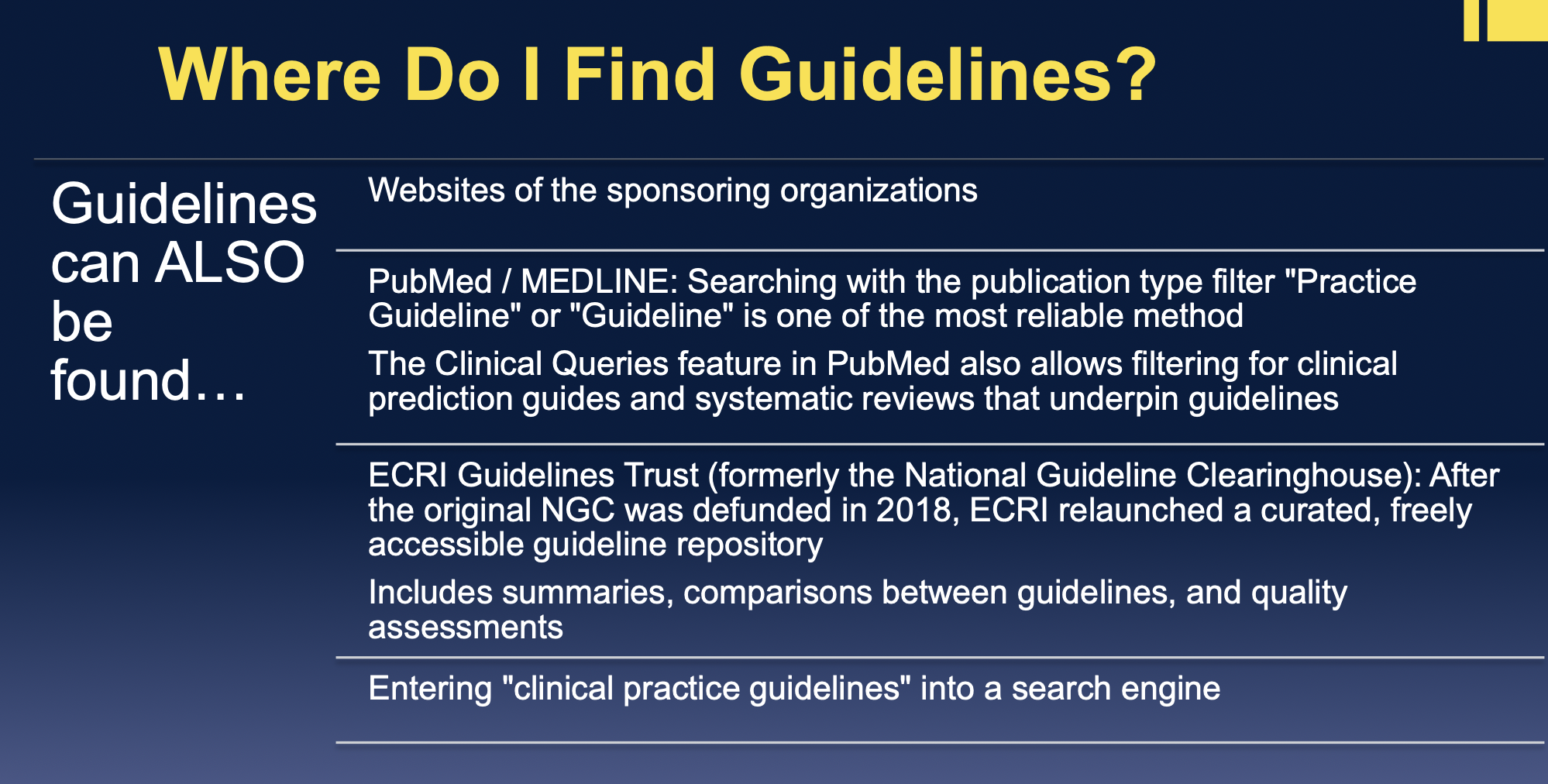 Where Do I Find Guidelines?

Guidelines can ALSO be found…

Websites of the sponsoring organizations

PubMed / MEDLINE: Searching with the publication type filter "Practice Guideline" or "Guideline" is one of the most reliable method

The Clinical Queries feature in PubMed also allows filtering for clinical prediction guides and systematic reviews that underpin guidelines

ECRI Guidelines Trust (formerly the National Guideline Clearinghouse): After the original NGC was defunded in 2018, ECRI relaunched a curated, freely accessible guideline repository

Includes summaries, comparisons between guidelines, and quality assessments

Entering "clinical practice guidelines" into a search engine